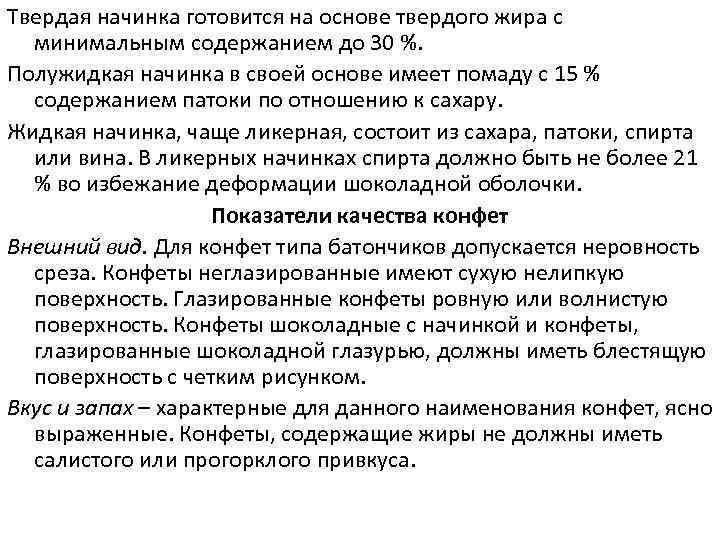 Твердая начинка готовится на основе твердого жира с минимальным содержанием до 30 %.

Полужидкая начинка в своей основе имеет помаду с 15 % содержанием патоки по отношению к сахару.

Жидкая начинка, чаще ликерная, состоит из сахара, патоки, спирта или вина. В ликерных начинках спирта должно быть не более 21 % во избежание деформации шоколадной оболочки.

Показатели качества конфет

Внешний вид. Для конфет типа батончиков допускается неровность среза. Конфеты неглазированные имеют сухую нелипкую поверхность. Глазированные конфеты ровную или волнистую поверхность. Конфеты шоколадные с начинкой и конфеты, глазированные шоколадной глазурью, должны иметь блестящую поверхность с четким рисунком.

Вкус и запах – характерные для данного наименования конфет, ясно выраженные. Конфеты, содержащие жиры не должны иметь салистого или прогорклого привкуса.